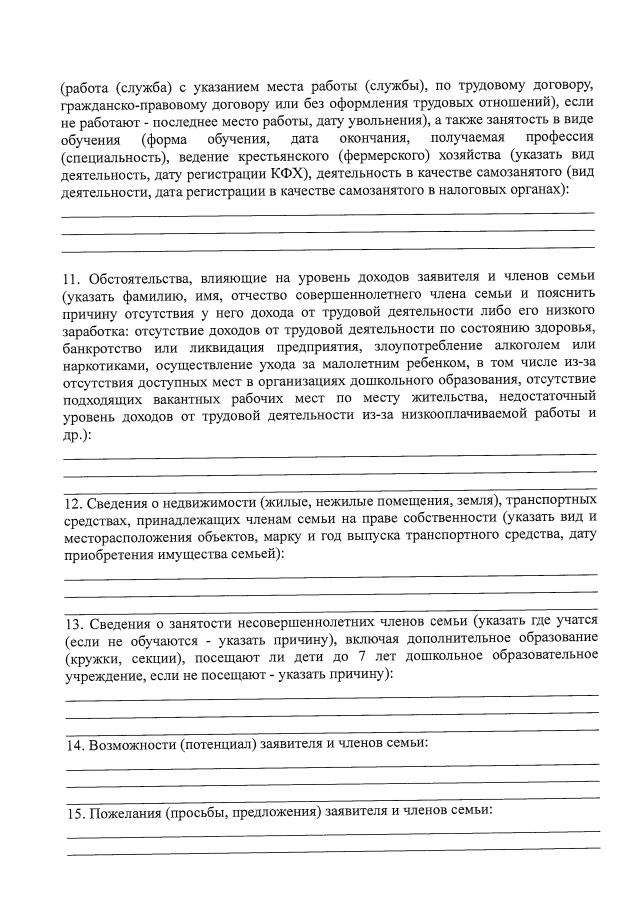 (работа (служба) с указанием места работы (службы), по трудовому договору, гражданско-правовому договору или без оформления трудовых отношений), если не работают - последнее место работы, дату увольнения), а также занятость в виде обучения (форма обучения, дата окончания, получаемая профессия (специальность), ведение крестьянского (фермерского) хозяйства (указать вид деятельность, дату регистрации КФХ), деятельность в качестве самозанятого (вид деятельности, дата регистрации в качестве самозанятого в налоговых органах):

11. Обстоятельства, влияющие на уровень доходов заявителя и членов семьи (указать фамилию, имя, отчество совершеннолетнего члена семьи и пояснить причину отсутствия у него дохода от трудовой деятельности либо его низкого заработка: отсутствие доходов от трудовой деятельности по состоянию здоровья, банкротство или ликвидация предприятия, злоупотребление алкоголем или наркотиками, осуществление ухода за малолетним ребенком, в том числе из-за отсутствия доступных мест в организациях дошкольного образования, отсутствие подходящих вакантных рабочих мест по месту жительства, недостаточный уровень доходов от трудовой деятельности из-за низкооплачиваемой работы и др.):

12. Сведения о недвижимости (жилые, нежилые помещения, земля), транспортных средствах, принадлежащих членам семьи на праве собственности (указать вид и месторасположения объектов, марку и год выпуска транспортного средства, дату приобретения имущества семьей):

13. Сведения о занятости несовершеннолетних членов семьи (указать где учатся (если не обучаются - указать причину), включая дополнительное образование (кружки, секции), посещают ли дети до 7 лет дошкольное образовательное учреждение, если не посещают - указать причину):

14. Возможности (потенциал) заявителя и членов семьи:

15. Пожелания (просьбы, предложения) заявителя и членов семьи: